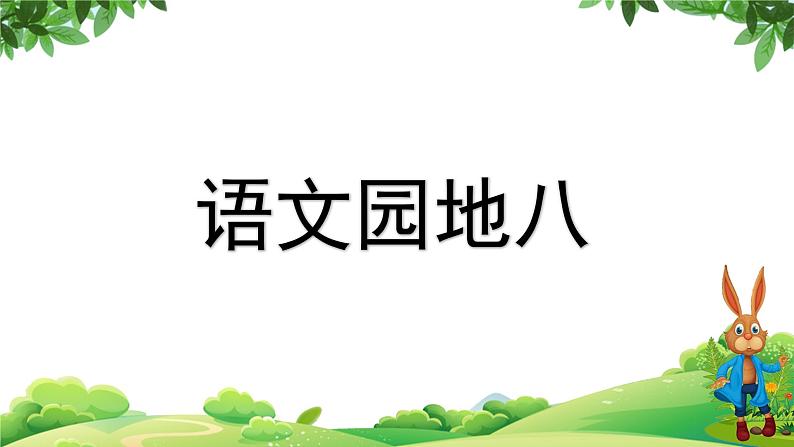 语文园地八